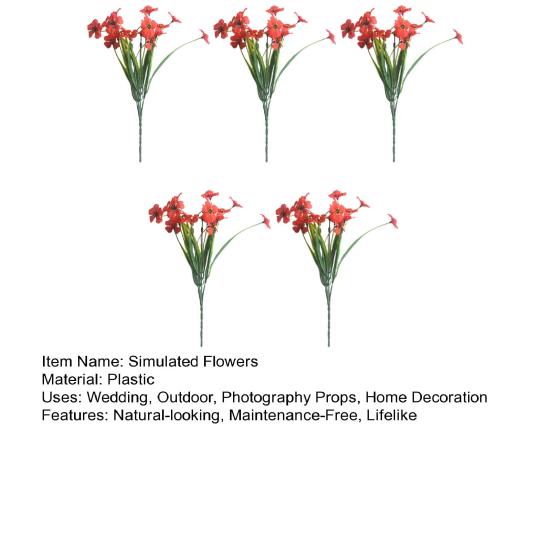 Item Name: Simulated Flowers
Material: Plastic
Uses: Wedding, Outdoor, Photography Props, Home Decoration
Features: Natural-looking, Maintenance-Free, Lifelike